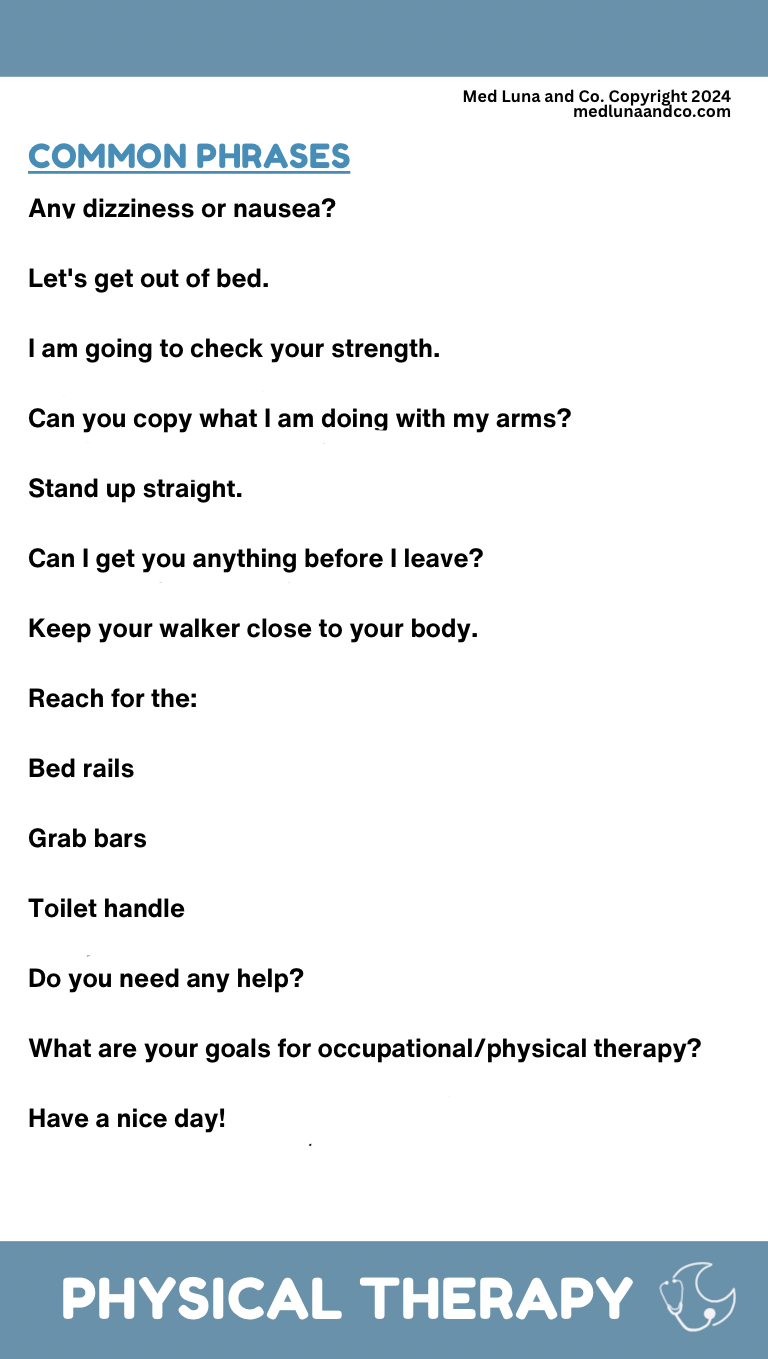 Med Luna and Co. Copyright 2024
medlunaandco.com

COMMON PHRASES

Any dizziness or nausea?

Let's get out of bed.

I am going to check your strength.

Can you copy what I am doing with my arms?

Stand up straight.

Can I get you anything before I leave?

Keep your walker close to your body.

Reach for the:

Bed rails

Grab bars

Toilet handle

Do you need any help?

What are your goals for occupational/physical therapy?

Have a nice day!

PHYSICAL THERAPY